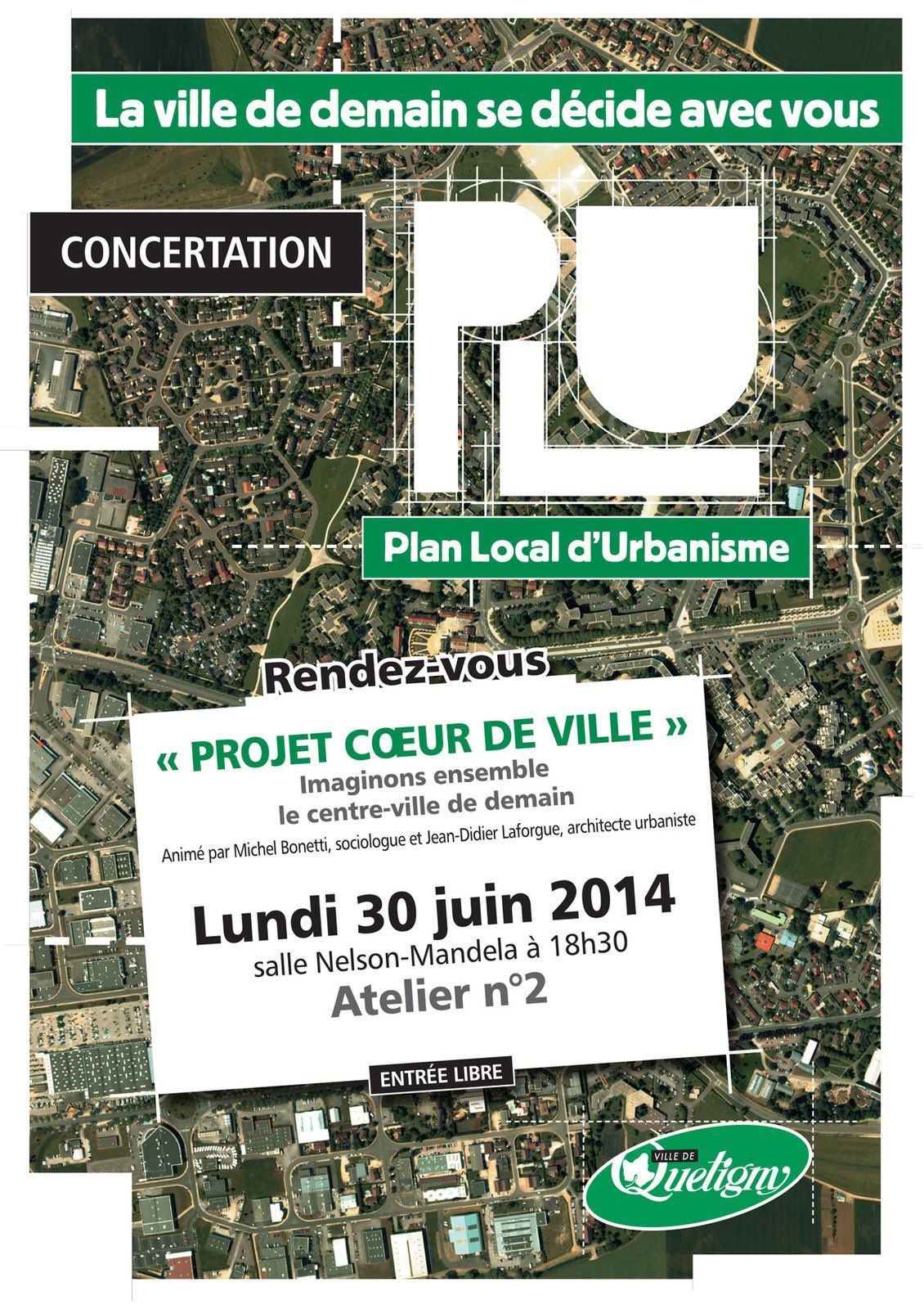 La ville de demain se décide avec vous

CONCERTATION

PLU

Plan Local d'Urbanisme

Rendez-vous

« PROJET CŒUR DE VILLE »
Imaginons ensemble
le centre-ville de demain

Animé par Michel Bonetti, sociologue et Jean-Didier Laforgue, architecte urbaniste

Lundi 30 juin 2014
salle Nelson-Mandela à 18h30
Atelier n°2

ENTRÉE LIBRE

VILLE DE
Quetigny